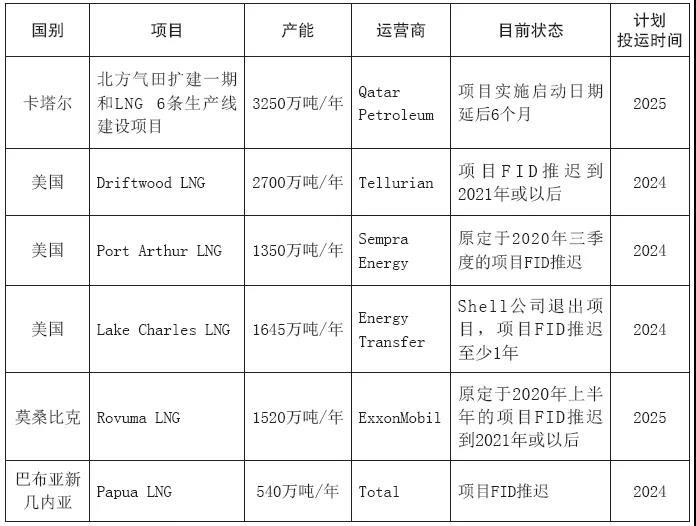 | 国别 | 项目 | 产能 | 运营商 | 目前状态 | 计划投运时间 |
|---|---|---|---|---|---|
| 卡塔尔 | 北方气田扩建一期和LNG 6条生产线建设项目 | 3250万吨/年 | Qatar Petroleum | 项目实施启动日期延后6个月 | 2025 |
| 美国 | Driftwood LNG | 2700万吨/年 | Tellurian | 项目FID推迟到2021年或以后 | 2024 |
| 美国 | Port Arthur LNG | 1350万吨/年 | Sempra Energy | 原定于2020年三季度的项目FID推迟 | 2024 |
| 美国 | Lake Charles LNG | 1645万吨/年 | Energy Transfer | Shell公司退出项目，项目FID推迟至少1年 | 2024 |
| 莫桑比克 | Rovuma LNG | 1520万吨/年 | ExxonMobil | 原定于2020年上半年的项目FID推迟到2021年或以后 | 2025 |
| 巴布亚新几内亚 | Papua LNG | 540万吨/年 | Total | 项目FID推迟 | 2024 |